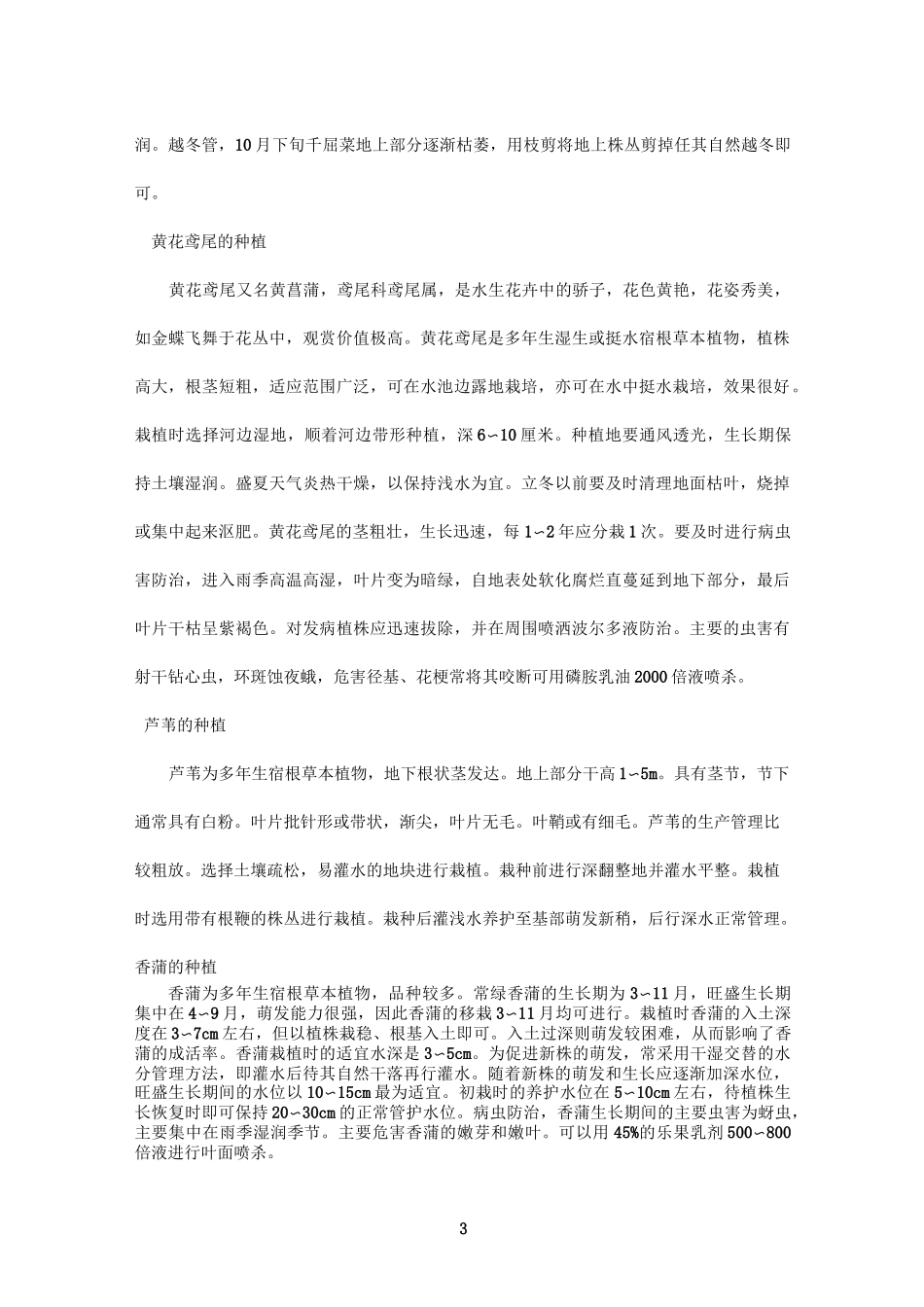 润。越冬管，10月下旬千屈菜地上部分逐渐枯萎，用枝剪将地上株丛剪掉任其自然越冬即可。

黄花鸢尾的种植

黄花鸢尾又名黄菖蒲，鸢尾科鸢尾属，是水生花卉中的骄子，花色黄艳，花姿秀美，如金蝶飞舞于花丛中，观赏价值极高。黄花鸢尾是多年生湿生或挺水宿根草本植物，植株高大，根茎短粗，适应范围广泛，可在水池边露地栽培，亦可在水中挺水栽培，效果很好。栽植时选择河边湿地，顺着河边带形种植，深6~10厘米。种植地要通风透光，生长期保持土壤湿润。盛夏天气炎热干燥，以保持浅水为宜。立冬以前要及时清理地面枯叶，烧掉或集中起来沤肥。黄花鸢尾的茎粗壮，生长迅速，每1~2年应分栽1次。要及时进行病虫害防治，进入雨季高温高湿，叶片变为暗绿，自地表处软化腐烂直蔓延到地下部分，最后叶片干枯呈紫褐色。对发病植株应迅速拔除，并在周围喷洒波尔多液防治。主要的虫害有射干钻心虫，环斑蚀夜蛾，危害径基、花梗常将其咬断可用磷胺乳油2000倍液喷杀。

芦苇的种植

芦苇为多年生宿根草本植物，地下根状茎发达。地上部分干高1~5m。具有茎节，节下通常具有白粉。叶片批针形或带状，渐尖，叶片无毛。叶鞘或有细毛。芦苇的生产管理比较粗放。选择土壤疏松，易灌水的地块进行栽植。栽种前进行深翻整地并灌水平整。栽植时选用带有根鞭的株丛进行栽植。栽种后灌浅水养护至基部萌发新稍，后行深水正常管理。

香蒲的种植

香蒲为多年生宿根草本植物，品种较多。常绿香蒲的生长期为3~11月，旺盛生长期集中在4~9月，萌发能力很强，因此香蒲的移栽3~11月均可进行。栽植时香蒲的入土深度在3~7cm左右，但以植株栽稳、根基入土即可。入土过深则萌发较困难，从而影响了香蒲的成活率。香蒲栽植时的适宜水深是3~5cm。为促进新株的萌发，常采用干湿交替的水分管理方法，即灌水后待其自然干落再行灌水。随着新株的萌发和生长应逐渐加深水位，旺盛生长期间的水位以10~15cm最为适宜。初栽时的养护水位在5~10cm左右，待植株生长恢复时即可保持20~30cm的正常管护水位。病虫防治，香蒲生长期间的主要虫害为蚜虫，主要集中在雨季湿润季节。主要危害香蒲的嫩芽和嫩叶。可以用45%的乐果乳剂500~800倍液进行叶面喷杀。

3